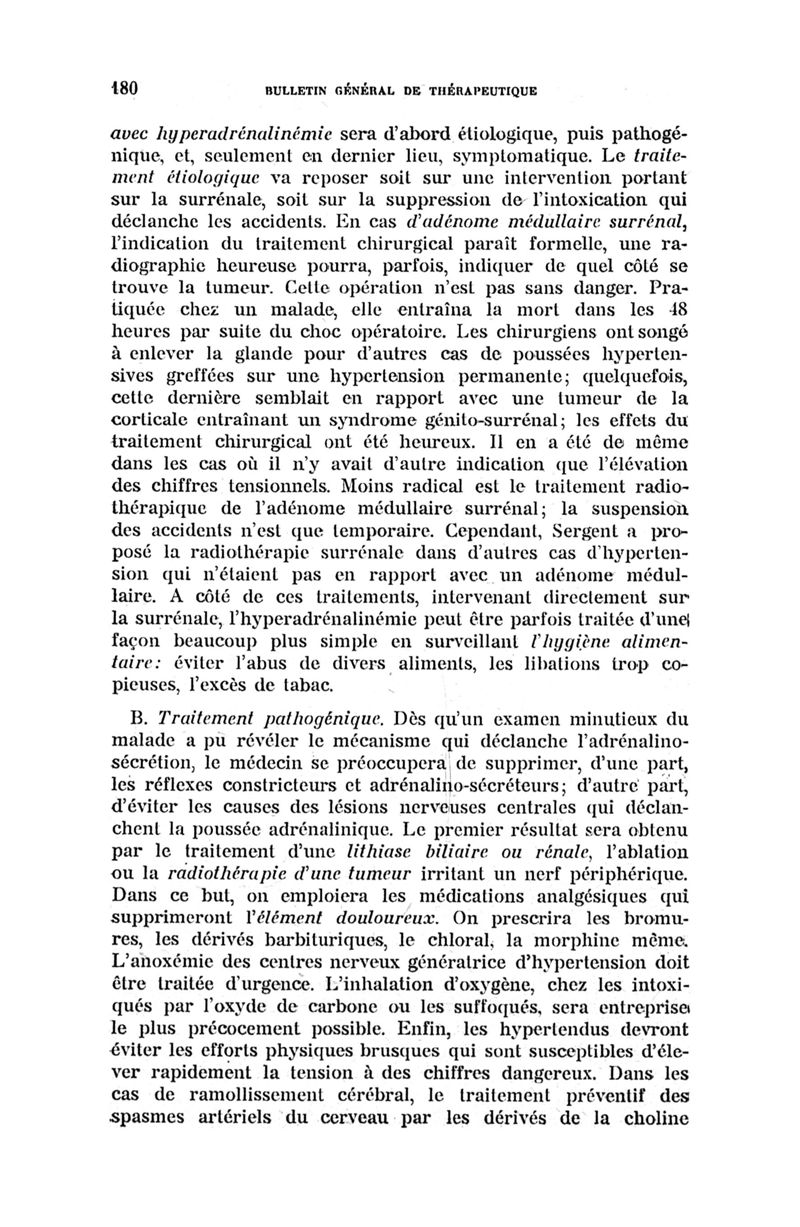 180 BULLETIN GÉNÉRAL DE THÉRAPEUTIQUE

avec hyperadrénalinémie sera d'abord étiologique, puis pathogénique, et, seulement en dernier lieu, symptomatique. Le traitement étiologique va reposer soit sur une intervention portant sur la surrénale, soit sur la suppression de l'intoxication qui déclanche les accidents. En cas d'adénome médullaire surrénal, l'indication du traitement chirurgical paraît formelle, une radiographie heureuse pourra, parfois, indiquer de quel côté se trouve la tumeur. Cette opération n'est pas sans danger. Pratiquée chez un malade, elle entraîna la mort dans les 48 heures par suite du choc opératoire. Les chirurgiens ont songé à enlever la glande pour d'autres cas de poussées hypertensives greffées sur une hypertension permanente; quelquefois, cette dernière semblait en rapport avec une tumeur de la corticale entraînant un syndrome génito-surrénal; les effets du traitement chirurgical ont été heureux. Il en a été de même dans les cas où il n'y avait d'autre indication que l'élévation des chiffres tensionnels. Moins radical est le traitement radiothérapique de l'adénome médullaire surrénal; la suspension des accidents n'est que temporaire. Cependant, Sergent a proposé la radiothérapie surrénale dans d'autres cas d'hypertension qui n'étaient pas en rapport avec un adénome médullaire. A côté de ces traitements, intervenant directement sur la surrénale, l'hyperadrénalinémie peut être parfois traitée d'une façon beaucoup plus simple en surveillant l'hygiène alimentaire: éviter l'abus de divers aliments, les libations trop copieuses, l'excès de tabac.

B. Traitement pathogénique. Dès qu'un examen minutieux du malade a pu révéler le mécanisme qui déclanche l'adrénalino-sécrétion, le médecin se préoccupera de supprimer, d'une part, les réflexes constricteurs et adrénalino-sécréteurs; d'autre part, d'éviter les causes des lésions nerveuses centrales qui déclanchent la poussée adrénalinique. Le premier résultat sera obtenu par le traitement d'une lithiase biliaire ou rénale, l'ablation ou la radiothérapie d'une tumeur irritant un nerf périphérique. Dans ce but, on emploiera les médications analgésiques qui supprimeront l'élément douloureux. On prescrira les bromures, les dérivés barbituriques, le chloral, la morphine même. L'anoxémie des centres nerveux génératrice d'hypertension doit être traitée d'urgence. L'inhalation d'oxygène, chez les intoxiqués par l'oxyde de carbone ou les suffoqués, sera entreprise le plus précocement possible. Enfin, les hypertendus devront éviter les efforts physiques brusques qui sont susceptibles d'élever rapidement la tension à des chiffres dangereux. Dans les cas de ramollissement cérébral, le traitement préventif des spasmes artériels du cerveau par les dérivés de la choline